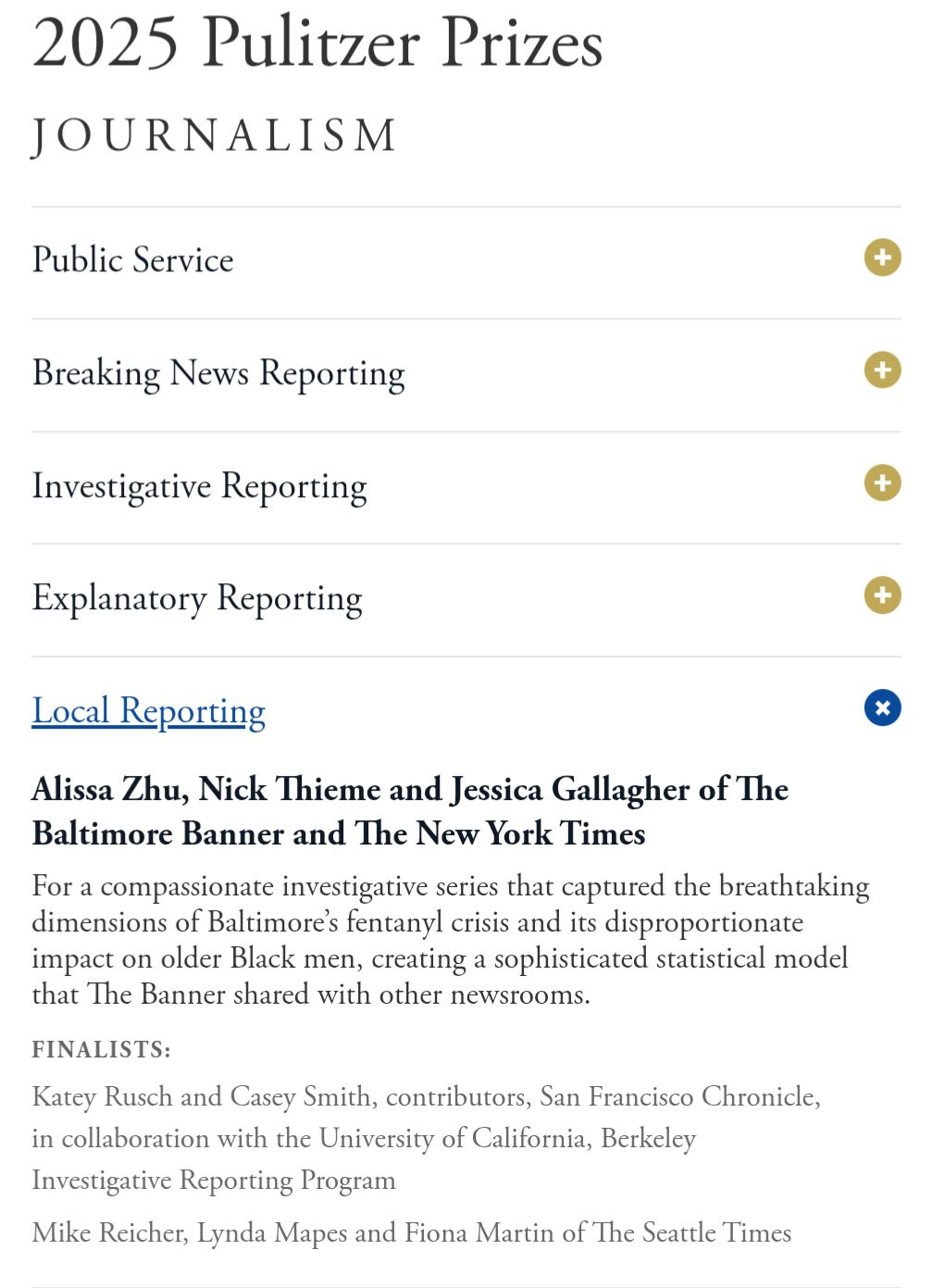 2025 Pulitzer Prizes

JOURNALISM

Public Service

Breaking News Reporting

Investigative Reporting

Explanatory Reporting

Local Reporting

Alissa Zhu, Nick Thieme and Jessica Gallagher of The Baltimore Banner and The New York Times

For a compassionate investigative series that captured the breathtaking dimensions of Baltimore's fentanyl crisis and its disproportionate impact on older Black men, creating a sophisticated statistical model that The Banner shared with other newsrooms.

FINALISTS:

Katey Rusch and Casey Smith, contributors, San Francisco Chronicle, in collaboration with the University of California, Berkeley Investigative Reporting Program

Mike Reicher, Lynda Mapes and Fiona Martin of The Seattle Times